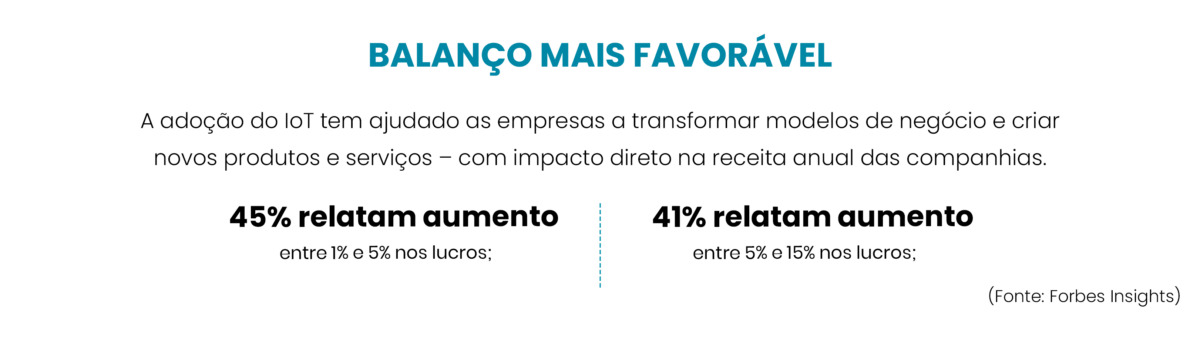 BALANÇO MAIS FAVORÁVEL

A adoção do IoT tem ajudado as empresas a transformar modelos de negócio e criar novos produtos e serviços – com impacto direto na receita anual das companhias.

45% relatam aumento
entre 1% e 5% nos lucros;

41% relatam aumento
entre 5% e 15% nos lucros;

(Fonte: Forbes Insights)